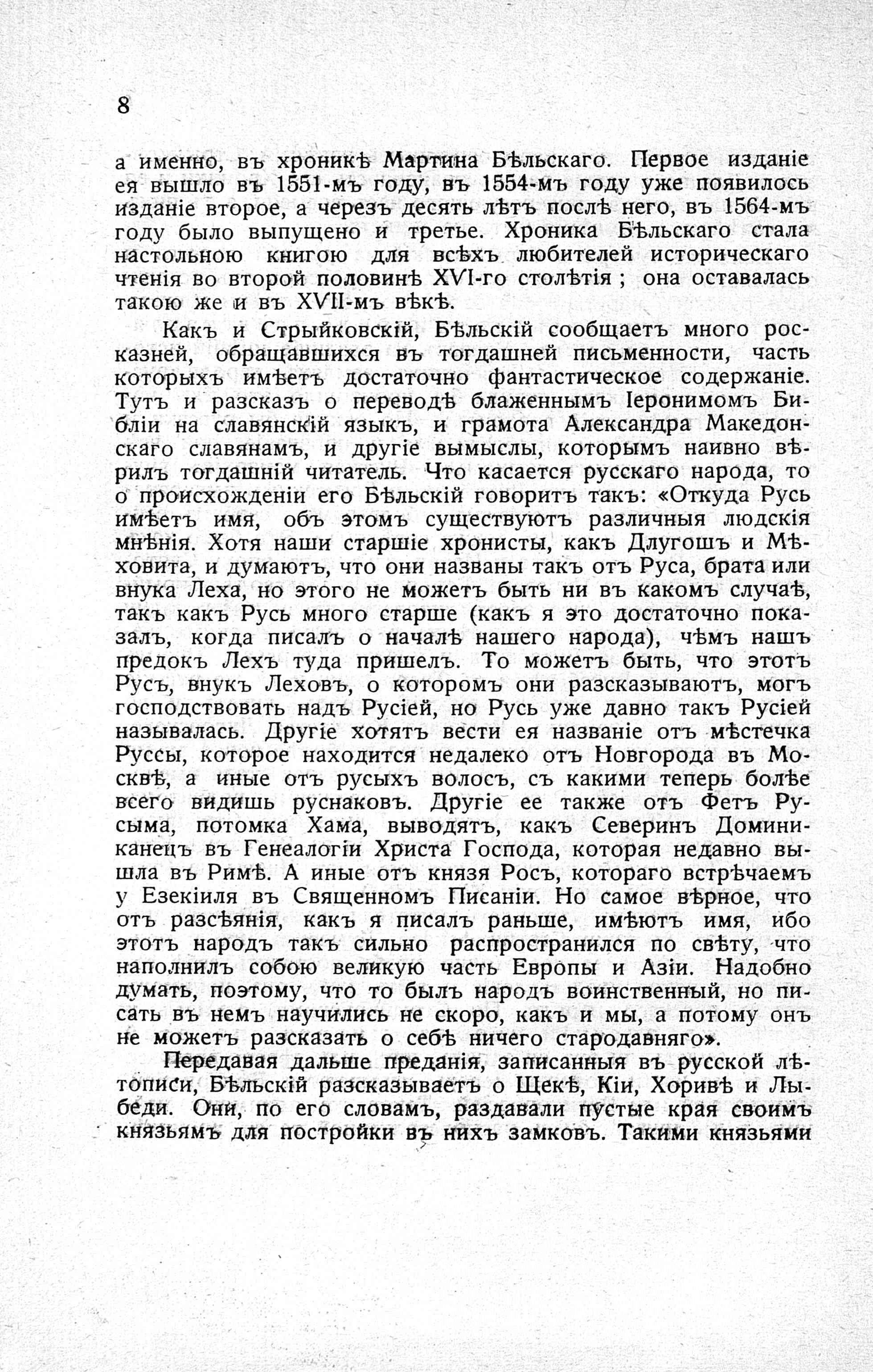 8

а именно, въ хроникѣ Мартина Бѣльскаго. Первое изданіе ея вышло въ 1551-мъ году, въ 1554-мъ году уже появилось изданіе второе, а черезъ десять лѣтъ послѣ него, въ 1564-мъ году было выпущено и третье. Хроника Бѣльскаго стала настольною книгою для всѣхъ любителей историческаго чтенія во второй половинѣ XVI-го столѣтія ; она оставалась такою же и въ XVII-мъ вѣкѣ.

Какъ и Стрыйковскій, Бѣльскій сообщаетъ много росказней, обращавшихся въ тогдашней письменности, часть которыхъ имѣетъ достаточно фантастическое содержаніе. Тутъ и разсказъ о переводѣ блаженнымъ Іеронимомъ Библіи на славянскій языкъ, и грамота Александра Македонскаго славянамъ, и другіе вымыслы, которымъ наивно вѣрилъ тогдашній читатель. Что касается русскаго народа, то о происхожденіи его Бѣльскій говоритъ такъ: «Откуда Русь имѣетъ имя, объ этомъ существуютъ различныя людскія мнѣнія. Хотя наши старшіе хронисты, какъ Длугошъ и Мѣховита, и думаютъ, что они названы такъ отъ Руса, брата или внука Леха, но этого не можетъ быть ни въ какомъ случаѣ, такъ какъ Русь много старше (какъ я это достаточно показалъ, когда писалъ о началѣ нашего народа), чѣмъ нашъ предокъ Лехъ туда пришелъ. То можетъ быть, что этотъ Русъ, внукъ Леховъ, о которомъ они разсказываютъ, могъ господствовать надъ Русіей, но Русь уже давно такъ Русіей называлась. Другіе хотятъ вести ея названіе отъ мѣстечка Руссы, которое находится недалеко отъ Новгорода въ Москвѣ, а иные отъ русыхъ волосъ, съ какими теперь болѣе всего видишь руснаковъ. Другіе ее также отъ Фетъ Русыма, потомка Хама, выводятъ, какъ Северинъ Доминиканецъ въ Генеалогіи Христа Господа, которая недавно вышла въ Римѣ. А иные отъ князя Росъ, котораго встрѣчаемъ у Езекіиля въ Священномъ Писаніи. Но самое вѣрное, что отъ разсѣянія, какъ я писалъ раньше, имѣютъ имя, ибо этотъ народъ такъ сильно распространился по свѣту, что наполнилъ собою великую часть Европы и Азіи. Надобно думать, поэтому, что то былъ народъ воинственный, но писать въ немъ научились не скоро, какъ и мы, а потому онъ не можетъ разсказать о себѣ ничего стародавняго».

Передавая дальше преданія, записанныя въ русской лѣтописи, Бѣльскій разсказываетъ о Щекѣ, Кіи, Хоривѣ и Лыбеди. Они, по его словамъ, раздавали пустые края своимъ князьямъ для постройки въ нихъ замковъ. Такими князьями